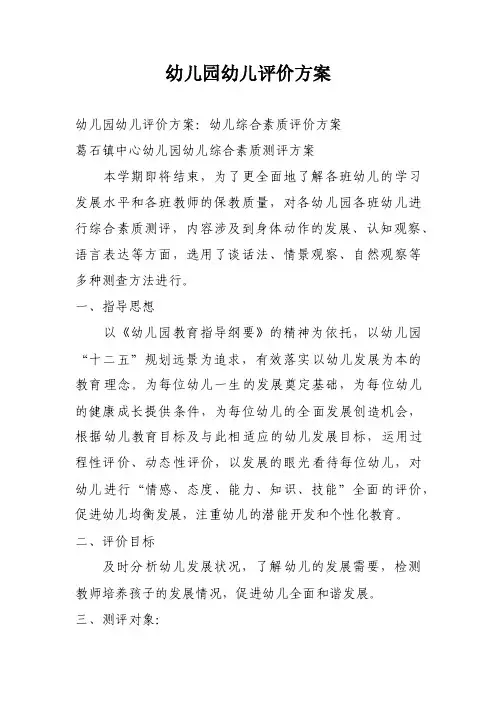 幼儿园幼儿评价方案

幼儿园幼儿评价方案：幼儿综合素质评价方案

葛石镇中心幼儿园幼儿综合素质测评方案

本学期即将结束，为了更全面地了解各班幼儿的学习发展水平和各班教师的保教质量，对各幼儿园各班幼儿进行综合素质测评，内容涉及到身体动作的发展、认知观察、语言表达等方面，选用了谈话法、情景观察、自然观察等多种测查方法进行。

一、指导思想

以《幼儿园教育指导纲要》的精神为依托，以幼儿园“十二五”规划远景为追求，有效落实以幼儿发展为本的教育理念。为每位幼儿一生的发展奠定基础，为每位幼儿的健康成长提供条件，为每位幼儿的全面发展创造机会，根据幼儿教育目标及与此相适应的幼儿发展目标，运用过程性评价、动态性评价，以发展的眼光看待每位幼儿，对幼儿进行“情感、态度、能力、知识、技能”全面的评价，促进幼儿均衡发展，注重幼儿的潜能开发和个性化教育。

二、评价目标

及时分析幼儿发展状况，了解幼儿的发展需要，检测教师培养孩子的发展情况，促进幼儿全面和谐发展。

三、测评对象：